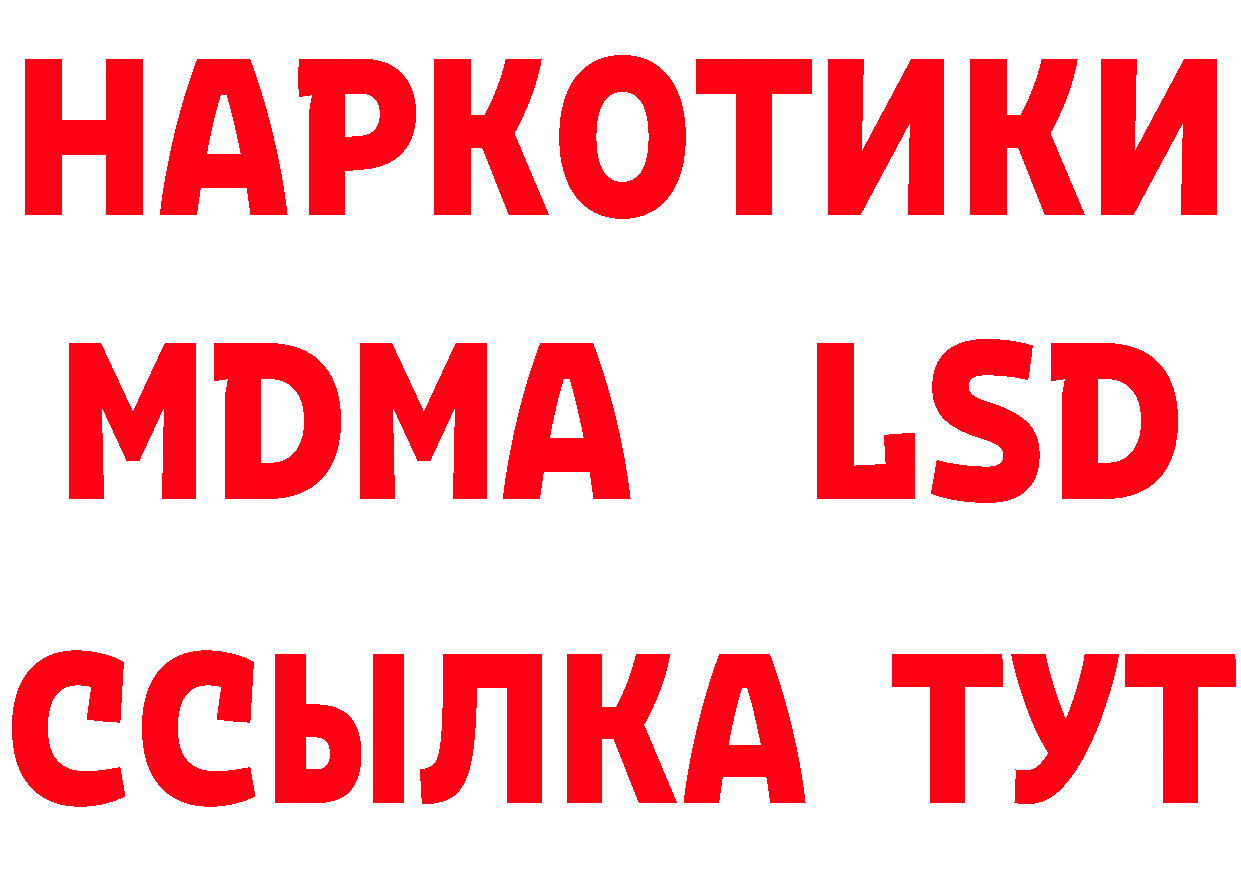 НАРКОТИКИ
MDMA LSD
ССЫЛКА ТУТ